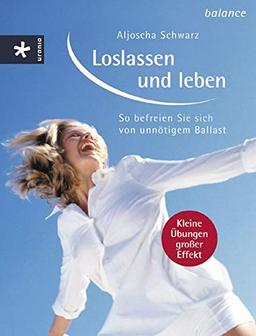 balance

urania

Aljoscha Schwarz

Loslassen und leben

So befreien Sie sich von unnötigem Ballast

Kleine Übungen großer Effekt